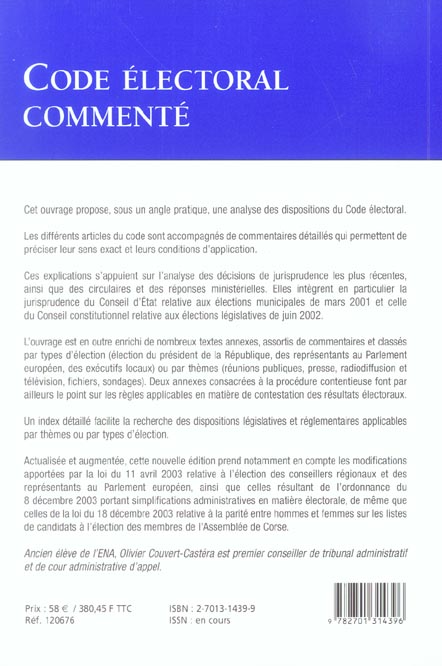 CODE ÉLECTORAL COMMENTÉ

Cet ouvrage propose, sous un angle pratique, une analyse des dispositions du Code électoral.

Les différents articles du code sont accompagnés de commentaires détaillés qui permettent de préciser leur sens exact et leurs conditions d'application.

Ces explications s'appuient sur l'analyse des décisions de jurisprudence les plus récentes, ainsi que des circulaires et des réponses ministérielles. Elles intègrent en particulier la jurisprudence du Conseil d'État relative aux élections municipales de mars 2001 et celle du Conseil constitutionnel relative aux élections législatives de juin 2002.

L'ouvrage est en outre enrichi de nombreux textes annexes, assortis de commentaires et classés par types d'élection (élection du président de la République, des représentants au Parlement européen, des exécutifs locaux) ou par thèmes (réunions publiques, presse, radiodiffusion et télévision, fichiers, sondages). Deux annexes consacrées à la procédure contentieuse font par ailleurs le point sur les règles applicables en matière de contestation des résultats électoraux.

Un index détaillé facilite la recherche des dispositions législatives et réglementaires applicables par thèmes ou par types d'élection.

Actualisée et augmentée, cette nouvelle édition prend notamment en compte les modifications apportées par la loi du 11 avril 2003 relative à l'élection des conseillers régionaux et des représentants au Parlement européen, ainsi que celles résultant de l'ordonnance du 8 décembre 2003 portant simplifications administratives en matière électorale, de même que celles de la loi du 18 décembre 2003 relative à la parité entre hommes et femmes sur les listes de candidats à l'élection des membres de l'Assemblée de Corse.

Ancien élève de l'ENA, Olivier Couvert-Castéra est premier conseiller de tribunal administratif et de cour administrative d'appel.

Prix : 58 € / 380,45 F TTC
Réf. 120676

ISBN : 2-7013-1439-9
ISSN : en cours

9 782701 314396